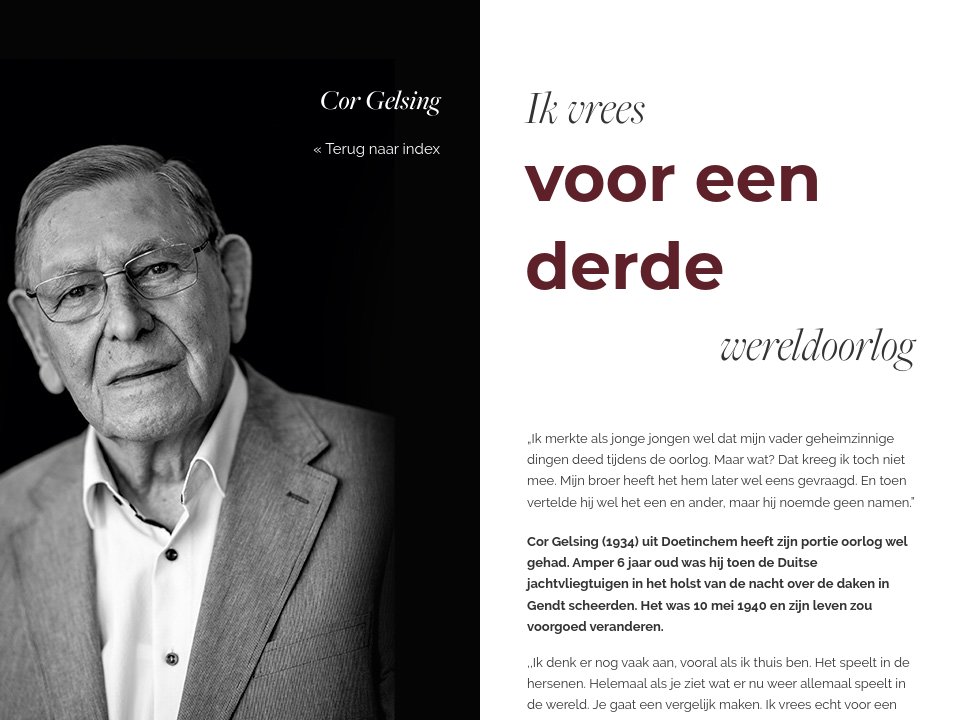 Cor Gelsing

« Terug naar index

Ik vrees voor een derde wereldoorlog

„Ik merkte als jonge jongen wel dat mijn vader geheimzinnige dingen deed tijdens de oorlog. Maar wat? Dat kreeg ik toch niet mee. Mijn broer heeft het hem later wel eens gevraagd. En toen vertelde hij wel het een en ander, maar hij noemde geen namen."

Cor Gelsing (1934) uit Doetinchem heeft zijn portie oorlog wel gehad. Amper 6 jaar oud was hij toen de Duitse jachtvliegtuigen in het holst van de nacht over de daken in Gendt scheerden. Het was 10 mei 1940 en zijn leven zou voorgoed veranderen.

„Ik denk er nog vaak aan, vooral als ik thuis ben. Het speelt in de hersenen. Helemaal als je ziet wat er nu weer allemaal speelt in de wereld. Je gaat een vergelijk maken. Ik vrees echt voor een